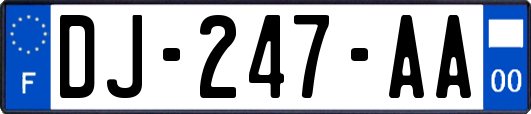 F

DJ-247-AA

00